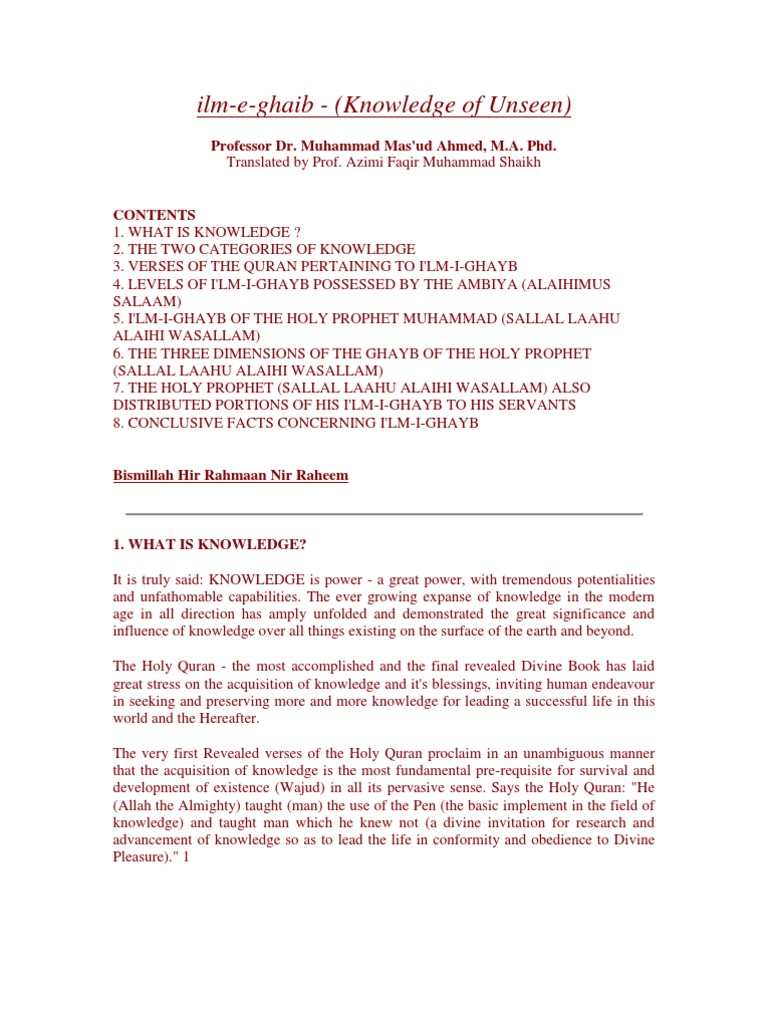 ilm-e-ghaib - (Knowledge of Unseen)

Professor Dr. Muhammad Mas'ud Ahmed, M.A. Phd.
Translated by Prof. Azimi Faqir Muhammad Shaikh

CONTENTS
1. WHAT IS KNOWLEDGE ?
2. THE TWO CATEGORIES OF KNOWLEDGE
3. VERSES OF THE QURAN PERTAINING TO I'LM-I-GHAYB
4. LEVELS OF I'LM-I-GHAYB POSSESSED BY THE AMBIYA (ALAIHIMUS SALAAM)
5. I'LM-I-GHAYB OF THE HOLY PROPHET MUHAMMAD (SALLAL LAAHU ALAIHI WASALLAM)
6. THE THREE DIMENSIONS OF THE GHAYB OF THE HOLY PROPHET (SALLAL LAAHU ALAIHI WASALLAM)
7. THE HOLY PROPHET (SALLAL LAAHU ALAIHI WASALLAM) ALSO DISTRIBUTED PORTIONS OF HIS I'LM-I-GHAYB TO HIS SERVANTS
8. CONCLUSIVE FACTS CONCERNING I'LM-I-GHAYB

Bismillah Hir Rahmaan Nir Raheem

1. WHAT IS KNOWLEDGE?

It is truly said: KNOWLEDGE is power - a great power, with tremendous potentialities and unfathomable capabilities. The ever growing expanse of knowledge in the modern age in all direction has amply unfolded and demonstrated the great significance and influence of knowledge over all things existing on the surface of the earth and beyond.

The Holy Quran - the most accomplished and the final revealed Divine Book has laid great stress on the acquisition of knowledge and it's blessings, inviting human endeavour in seeking and preserving more and more knowledge for leading a successful life in this world and the Hereafter.

The very first Revealed verses of the Holy Quran proclaim in an unambiguous manner that the acquisition of knowledge is the most fundamental pre-requisite for survival and development of existence (Wajud) in all its pervasive sense. Says the Holy Quran: "He (Allah the Almighty) taught (man) the use of the Pen (the basic implement in the field of knowledge) and taught man which he knew not (a divine invitation for research and advancement of knowledge so as to lead the life in conformity and obedience to Divine Pleasure)." 1